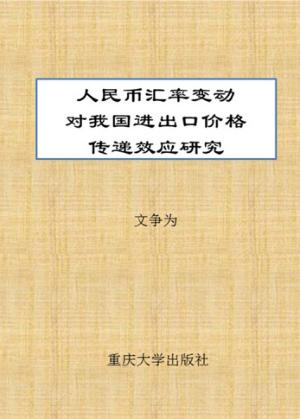 人民币汇率变动
对我国进出口价格
传递效应研究

文争为

重庆大学出版社